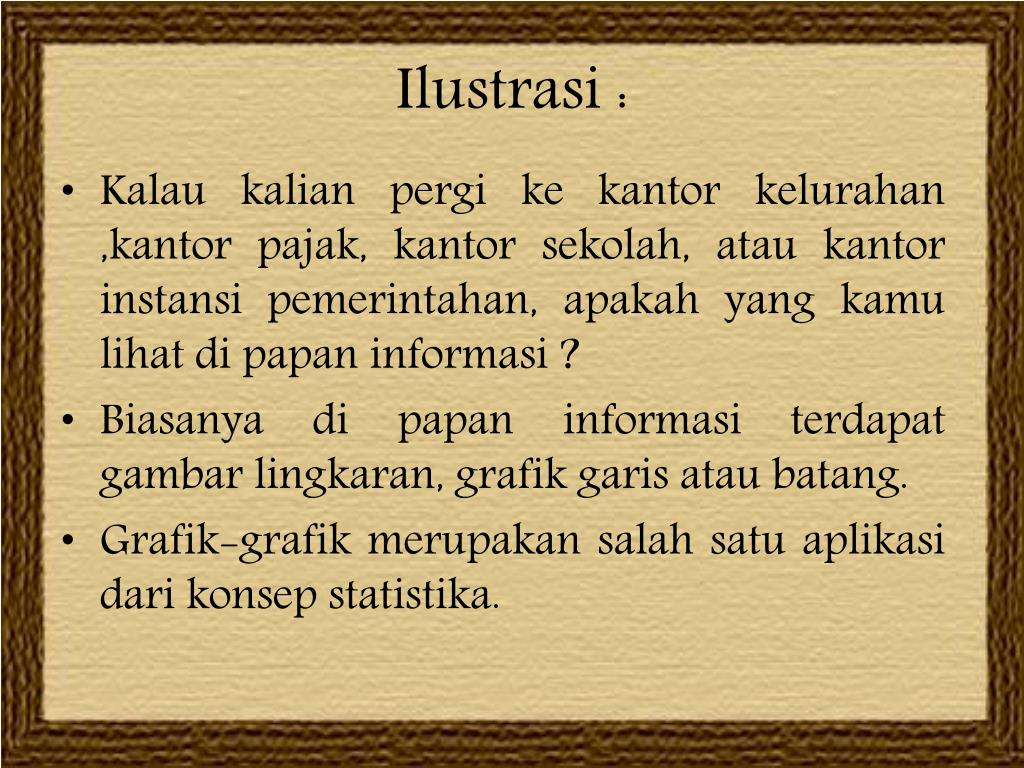 Ilustrasi :

• Kalau kalian pergi ke kantor kelurahan ,kantor pajak, kantor sekolah, atau kantor instansi pemerintahan, apakah yang kamu lihat di papan informasi ?

• Biasanya di papan informasi terdapat gambar lingkaran, grafik garis atau batang.

• Grafik-grafik merupakan salah satu aplikasi dari konsep statistika.